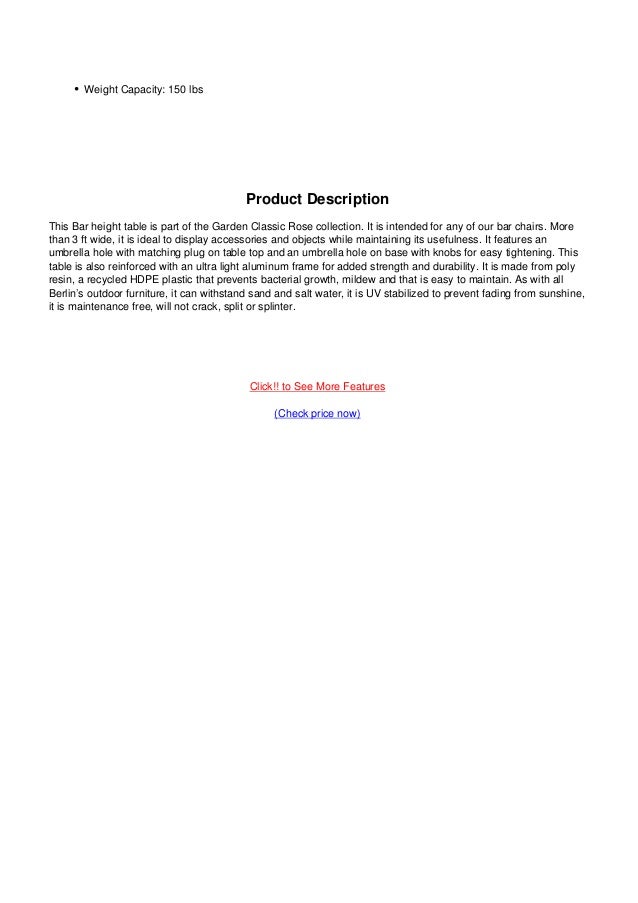 • Weight Capacity: 150 lbs

Product Description

This Bar height table is part of the Garden Classic Rose collection. It is intended for any of our bar chairs. More than 3 ft wide, it is ideal to display accessories and objects while maintaining its usefulness. It features an umbrella hole with matching plug on table top and an umbrella hole on base with knobs for easy tightening. This table is also reinforced with an ultra light aluminum frame for added strength and durability. It is made from poly resin, a recycled HDPE plastic that prevents bacterial growth, mildew and that is easy to maintain. As with all Berlin's outdoor furniture, it can withstand sand and salt water, it is UV stabilized to prevent fading from sunshine, it is maintenance free, will not crack, split or splinter.

Click!! to See More Features

(Check price now)